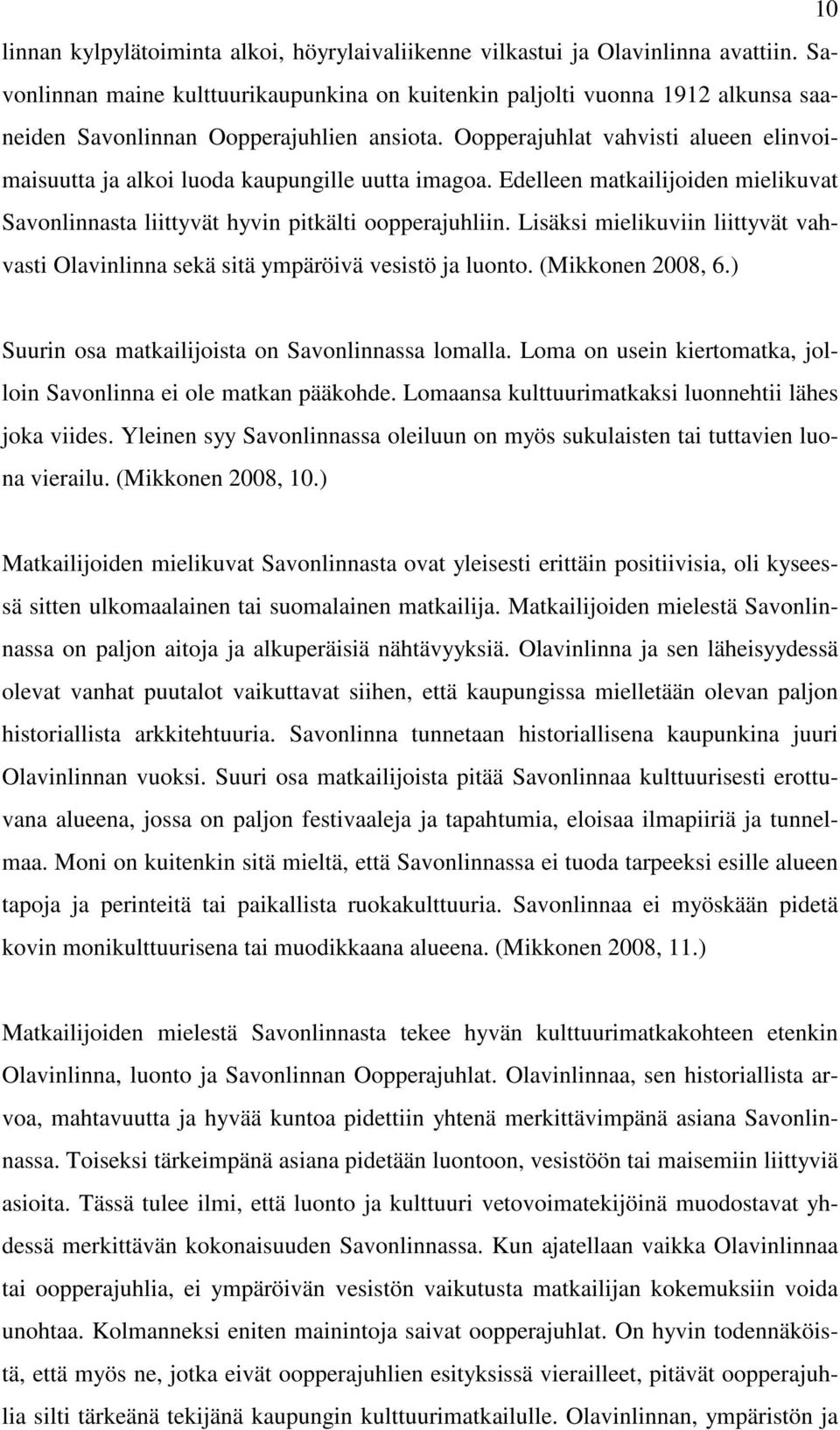 10

linnan kylpylätoiminta alkoi, höyrylaivaliikenne vilkastui ja Olavinlinna avattiin. Savonlinnan maine kulttuurikaupunkina on kuitenkin paljolti vuonna 1912 alkunsa saaneiden Savonlinnan Oopperajuhlien ansiota. Oopperajuhlat vahvisti alueen elinvoimaisuutta ja alkoi luoda kaupungille uutta imagoa. Edelleen matkailijoiden mielikuvat Savonlinnasta liittyvät hyvin pitkälti oopperajuhliin. Lisäksi mielikuviin liittyvät vahvasti Olavinlinna sekä sitä ympäröivä vesistö ja luonto. (Mikkonen 2008, 6.)

Suurin osa matkailijoista on Savonlinnassa lomalla. Loma on usein kiertomatka, jolloin Savonlinna ei ole matkan pääkohde. Lomaansa kulttuurimatkaksi luonnehtii lähes joka viides. Yleinen syy Savonlinnassa oleiluun on myös sukulaisten tai tuttavien luona vierailu. (Mikkonen 2008, 10.)

Matkailijoiden mielikuvat Savonlinnasta ovat yleisesti erittäin positiivisia, oli kyseessä sitten ulkomaalainen tai suomalainen matkailija. Matkailijoiden mielestä Savonlinnassa on paljon aitoja ja alkuperäisiä nähtävyyksiä. Olavinlinna ja sen läheisyydessä olevat vanhat puutalot vaikuttavat siihen, että kaupungissa mielletään olevan paljon historiallista arkkitehtuuria. Savonlinna tunnetaan historiallisena kaupunkina juuri Olavinlinnan vuoksi. Suuri osa matkailijoista pitää Savonlinnaa kulttuurisesti erottuvana alueena, jossa on paljon festivaaleja ja tapahtumia, eloisaa ilmapiiriä ja tunnelmaa. Moni on kuitenkin sitä mieltä, että Savonlinnassa ei tuoda tarpeeksi esille alueen tapoja ja perinteitä tai paikallista ruokakulttuuria. Savonlinnaa ei myöskään pidetä kovin monikulttuurisena tai muodikkaana alueena. (Mikkonen 2008, 11.)

Matkailijoiden mielestä Savonlinnasta tekee hyvän kulttuurimatkakohteen etenkin Olavinlinna, luonto ja Savonlinnan Oopperajuhlat. Olavinlinnaa, sen historiallista arvoa, mahtavuutta ja hyvää kuntoa pidettiin yhtenä merkittävimpänä asiana Savonlinnassa. Toiseksi tärkeimpänä asiana pidetään luontoon, vesistöön tai maisemiin liittyviä asioita. Tässä tulee ilmi, että luonto ja kulttuuri vetovoimatekijöinä muodostavat yhdessä merkittävän kokonaisuuden Savonlinnassa. Kun ajatellaan vaikka Olavinlinnaa tai oopperajuhlia, ei ympäröivän vesistön vaikutusta matkailijan kokemuksiin voida unohtaa. Kolmanneksi eniten mainintoja saivat oopperajuhlat. On hyvin todennäköistä, että myös ne, jotka eivät oopperajuhlien esityksissä vierailleet, pitävät oopperajuhlia silti tärkeänä tekijänä kaupungin kulttuurimatkailulle. Olavinlinnan, ympäristön ja